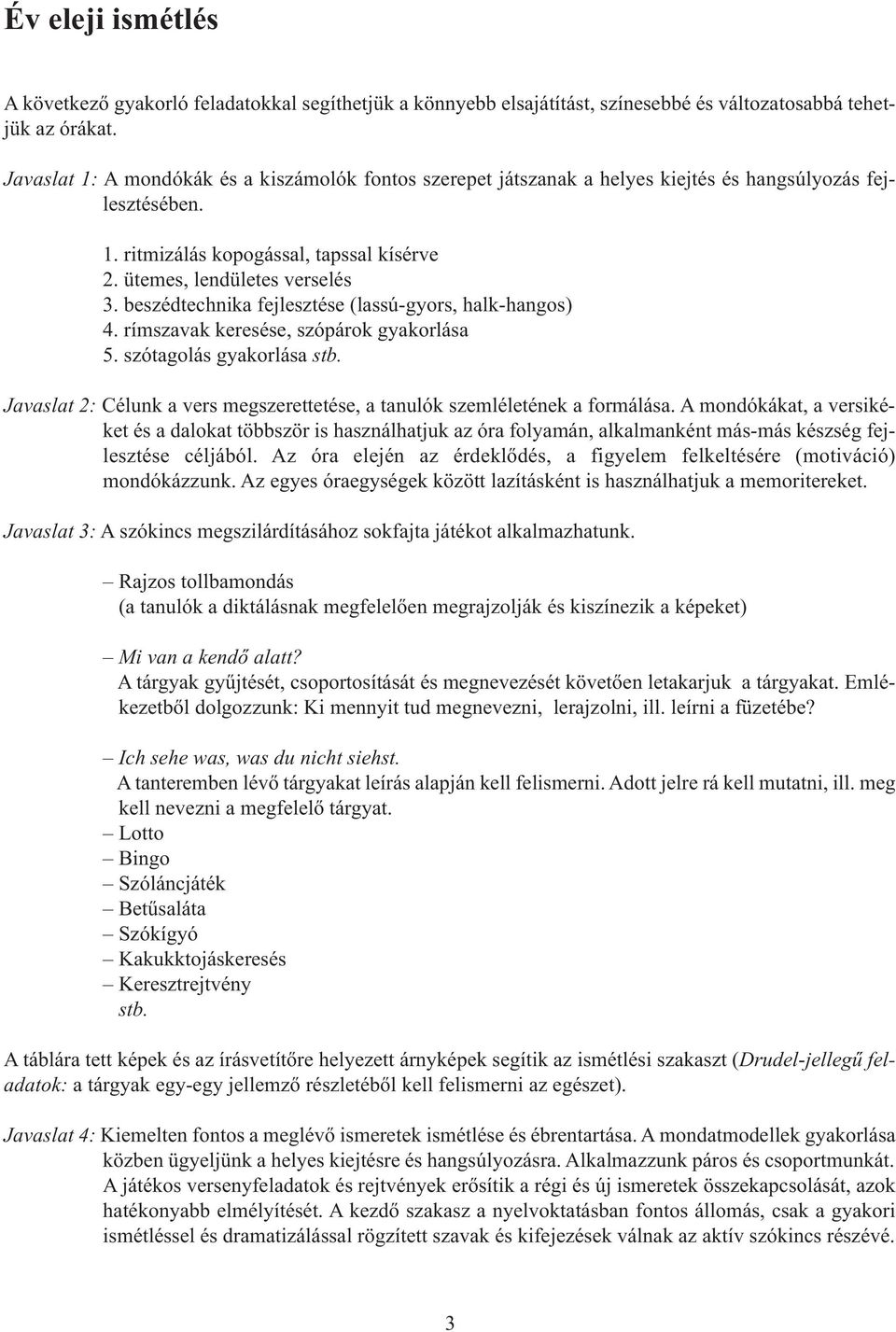 Év eleji ismétlés

A következő gyakorló feladatokkal segíthetjük a könnyebb elsajátítást, színesebbé és változatosabbá tehetjük az órákat.

Javaslat 1: A mondókák és a kiszámolók fontos szerepet játszanak a helyes kiejtés és hangsúlyozás fejlesztésében.

1. ritmizálás kopogással, tapssal kísérve
2. ütemes, lendületes verselés
3. beszédtechnika fejlesztése (lassú-gyors, halk-hangos)
4. rímszavak keresése, szópárok gyakorlása
5. szótagolás gyakorlása stb.

Javaslat 2: Célunk a vers megszerettetése, a tanulók szemléletének a formálása. A mondókákat, a versikéket és a dalokat többször is használhatjuk az óra folyamán, alkalmanként más-más készség fejlesztése céljából. Az óra elején az érdeklődés, a figyelem felkeltésére (motiváció) mondókázzunk. Az egyes óraegységek között lazításként is használhatjuk a memoritereket.

Javaslat 3: A szókincs megszilárdításához sokfajta játékot alkalmazhatunk.

– Rajzos tollbamondás
(a tanulók a diktálásnak megfelelően megrajzolják és kiszínezik a képeket)

– Mi van a kendő alatt?
A tárgyak gyűjtését, csoportosítását és megnevezését követően letakarjuk a tárgyakat. Emlékezetből dolgozzunk: Ki mennyit tud megnevezni, lerajzolni, ill. leírni a füzetébe?

– Ich sehe was, was du nicht siehst.
A tanteremben lévő tárgyakat leírás alapján kell felismerni. Adott jelre rá kell mutatni, ill. meg kell nevezni a megfelelő tárgyat.
– Lotto
– Bingo
– Szóláncjáték
– Betűsaláta
– Szókígyó
– Kakukktojáskeresés
– Keresztrejtvény
stb.

A táblára tett képek és az írásvetítőre helyezett árnyképek segítik az ismétlési szakaszt (Drudel-jellegű feladatok: a tárgyak egy-egy jellemző részletéből kell felismerni az egészet).

Javaslat 4: Kiemelten fontos a meglévő ismeretek ismétlése és ébrentartása. A mondatmodellek gyakorlása közben ügyeljünk a helyes kiejtésre és hangsúlyozásra. Alkalmazzunk páros és csoportmunkát. A játékos versenyfeladatok és rejtvények erősítik a régi és új ismeretek összekapcsolását, azok hatékonyabb elmélyítését. A kezdő szakasz a nyelvoktatásban fontos állomás, csak a gyakori ismétléssel és dramatizálással rögzített szavak és kifejezések válnak az aktív szókincs részévé.

3